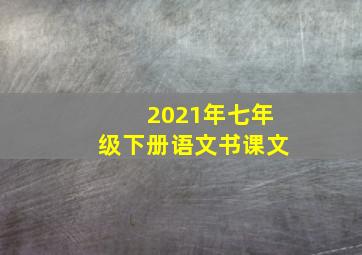 2021年七年级下册语文书课文